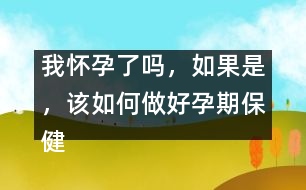 我怀孕了吗，如果是，该如何做好孕期保健